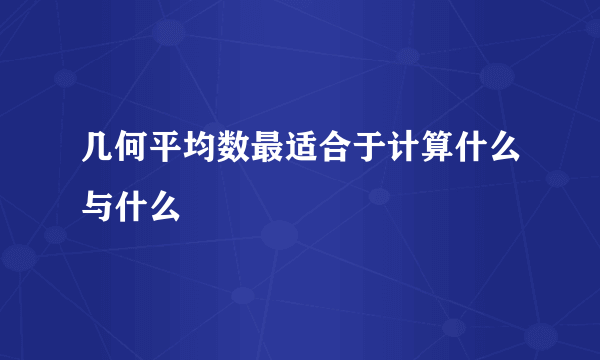 几何平均数最适合于计算什么与什么